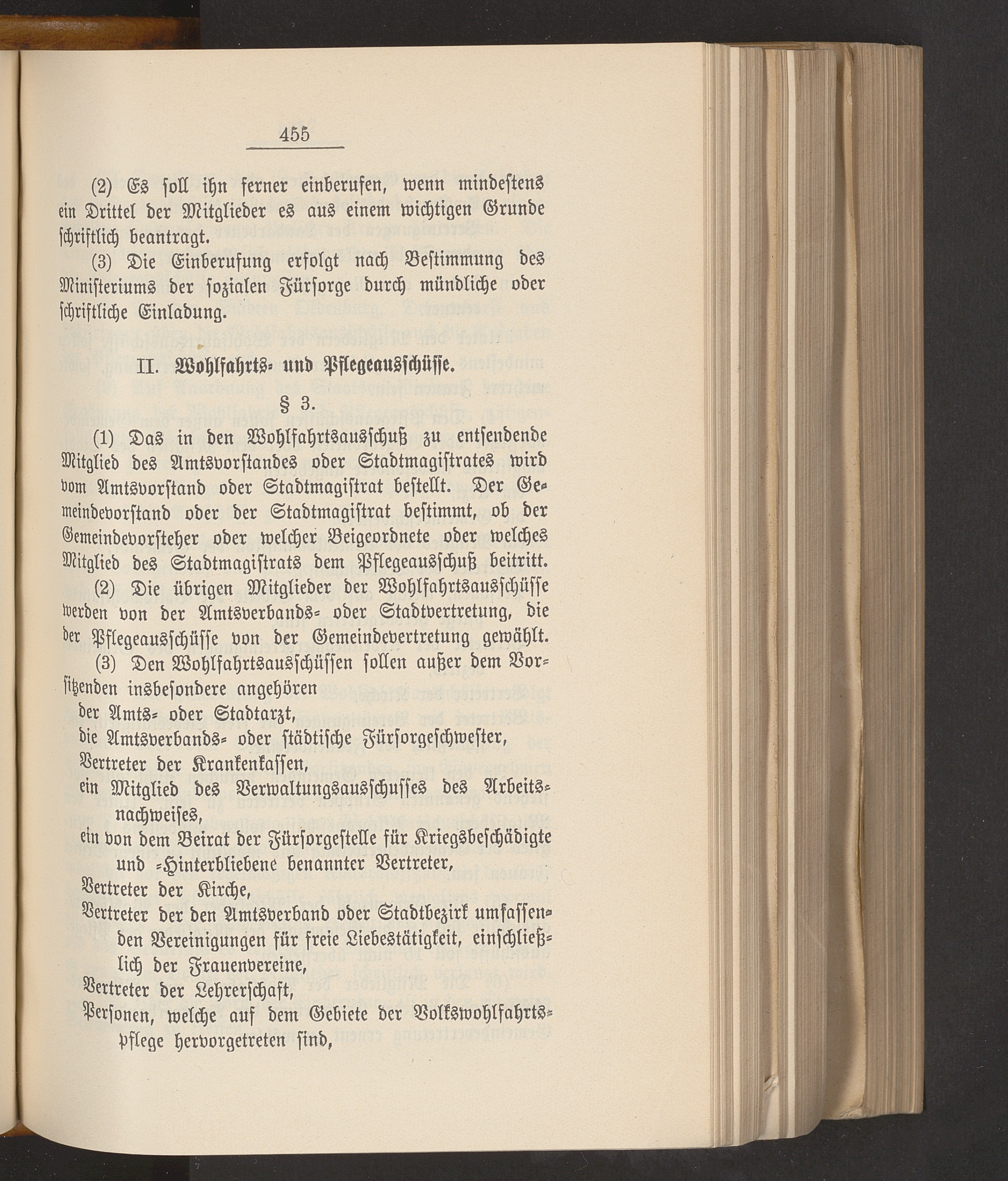 455

(2) Es soll ihn ferner einberufen, wenn mindestens ein Drittel der Mitglieder es aus einem wichtigen Grunde schriftlich beantragt.

(3) Die Einberufung erfolgt nach Bestimmung des Ministeriums der sozialen Fürsorge durch mündliche oder schriftliche Einladung.

II. Wohlfahrts- und Pflegeausschüsse.

§ 3.

(1) Das in den Wohlfahrtsausschuß zu entsendende Mitglied des Amtsvorstandes oder Stadtmagistrates wird vom Amtsvorstand oder Stadtmagistrat bestellt. Der Gemeindevorstand oder der Stadtmagistrat bestimmt, ob der Gemeindevorsteher oder welcher Beigeordnete oder welches Mitglied des Stadtmagistrats dem Pflegeausschuß beitritt.

(2) Die übrigen Mitglieder der Wohlfahrtsausschüsse werden von der Amtsverbands- oder Stadtvertretung, die der Pflegeausschüsse von der Gemeindevertretung gewählt.

(3) Den Wohlfahrtsausschüssen sollen außer dem Vorsitzenden insbesondere angehören
der Amts- oder Stadtarzt,
die Amtsverbands- oder städtische Fürsorgeschwester,
Vertreter der Krankenkassen,
ein Mitglied des Verwaltungsausschusses des Arbeitsnachweises,
ein von dem Beirat der Fürsorgestelle für Kriegsbeschädigte und -Hinterbliebene benannter Vertreter,
Vertreter der Kirche,
Vertreter der den Amtsverband oder Stadtbezirk umfassenden Vereinigungen für freie Liebestätigkeit, einschließlich der Frauenvereine,
Vertreter der Lehrerschaft,
Personen, welche auf dem Gebiete der Volkswohlfahrtspflege hervorgetreten sind,